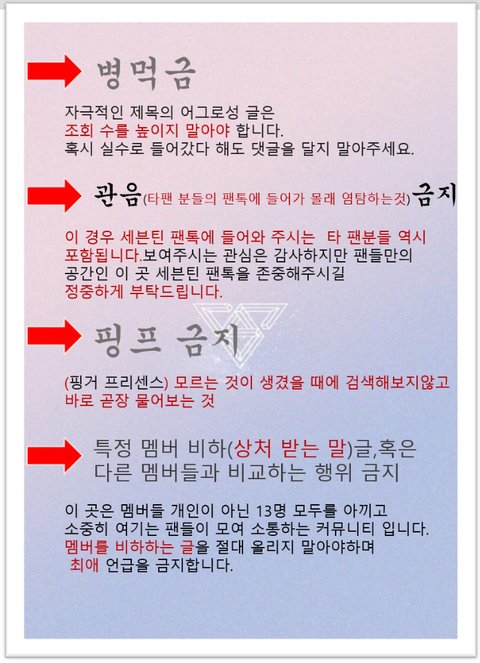 병먹금

자극적인 제목의 어그로성 글은 조회 수를 높이지 말아야 합니다. 혹시 실수로 들어갔다 해도 댓글을 달지 말아주세요.

관음(타팬 분들의 팬톡에 들어가 몰래 염탐하는것)금지

이 경우 세븐틴 팬톡에 들어와 주시는 타 팬분들 역시 포함됩니다.보여주시는 관심은 감사하지만 팬들만의 공간인 이 곳 세븐틴 팬톡을 존중해주시길 정중하게 부탁드립니다.

핑프 금지

(핑거 프리센스) 모르는 것이 생겼을 때에 검색해보지않고 바로 곧장 물어보는 것

특정 멤버 비하(상처 받는 말)글,혹은 다른 멤버들과 비교하는 행위 금지

이 곳은 멤버들 개인이 아닌 13명 모두를 아끼고 소중히 여기는 팬들이 모여 소통하는 커뮤니티 입니다. 멤버를 비하하는 글을 절대 올리지 말아야하며 최애 언급을 금지합니다.